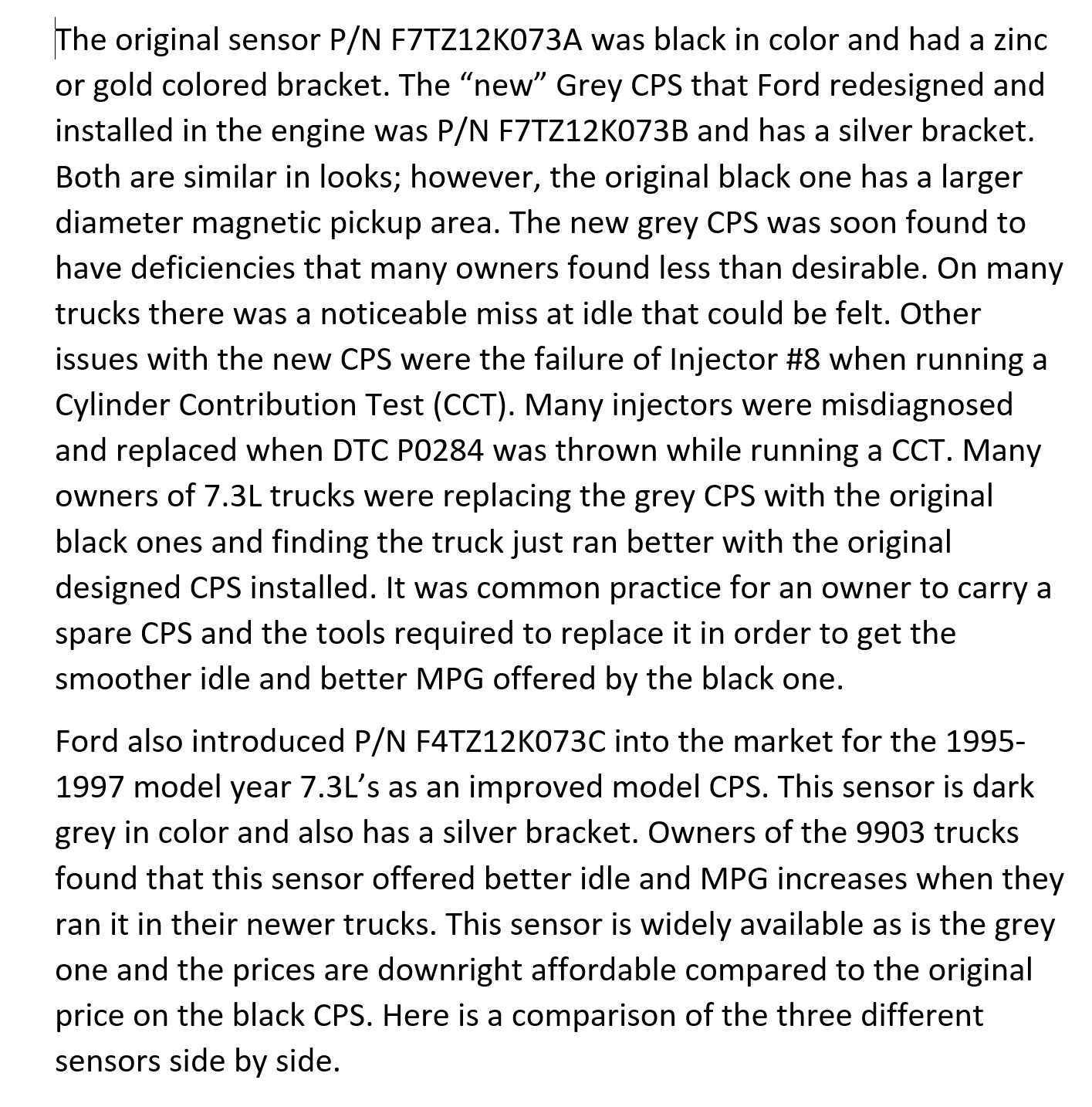 The original sensor P/N F7TZ12K073A was black in color and had a zinc or gold colored bracket. The “new” Grey CPS that Ford redesigned and installed in the engine was P/N F7TZ12K073B and has a silver bracket. Both are similar in looks; however, the original black one has a larger diameter magnetic pickup area. The new grey CPS was soon found to have deficiencies that many owners found less than desirable. On many trucks there was a noticeable miss at idle that could be felt. Other issues with the new CPS were the failure of Injector #8 when running a Cylinder Contribution Test (CCT). Many injectors were misdiagnosed and replaced when DTC P0284 was thrown while running a CCT. Many owners of 7.3L trucks were replacing the grey CPS with the original black ones and finding the truck just ran better with the original designed CPS installed. It was common practice for an owner to carry a spare CPS and the tools required to replace it in order to get the smoother idle and better MPG offered by the black one.

Ford also introduced P/N F4TZ12K073C into the market for the 1995-1997 model year 7.3L’s as an improved model CPS. This sensor is dark grey in color and also has a silver bracket. Owners of the 9903 trucks found that this sensor offered better idle and MPG increases when they ran it in their newer trucks. This sensor is widely available as is the grey one and the prices are downright affordable compared to the original price on the black CPS. Here is a comparison of the three different sensors side by side.